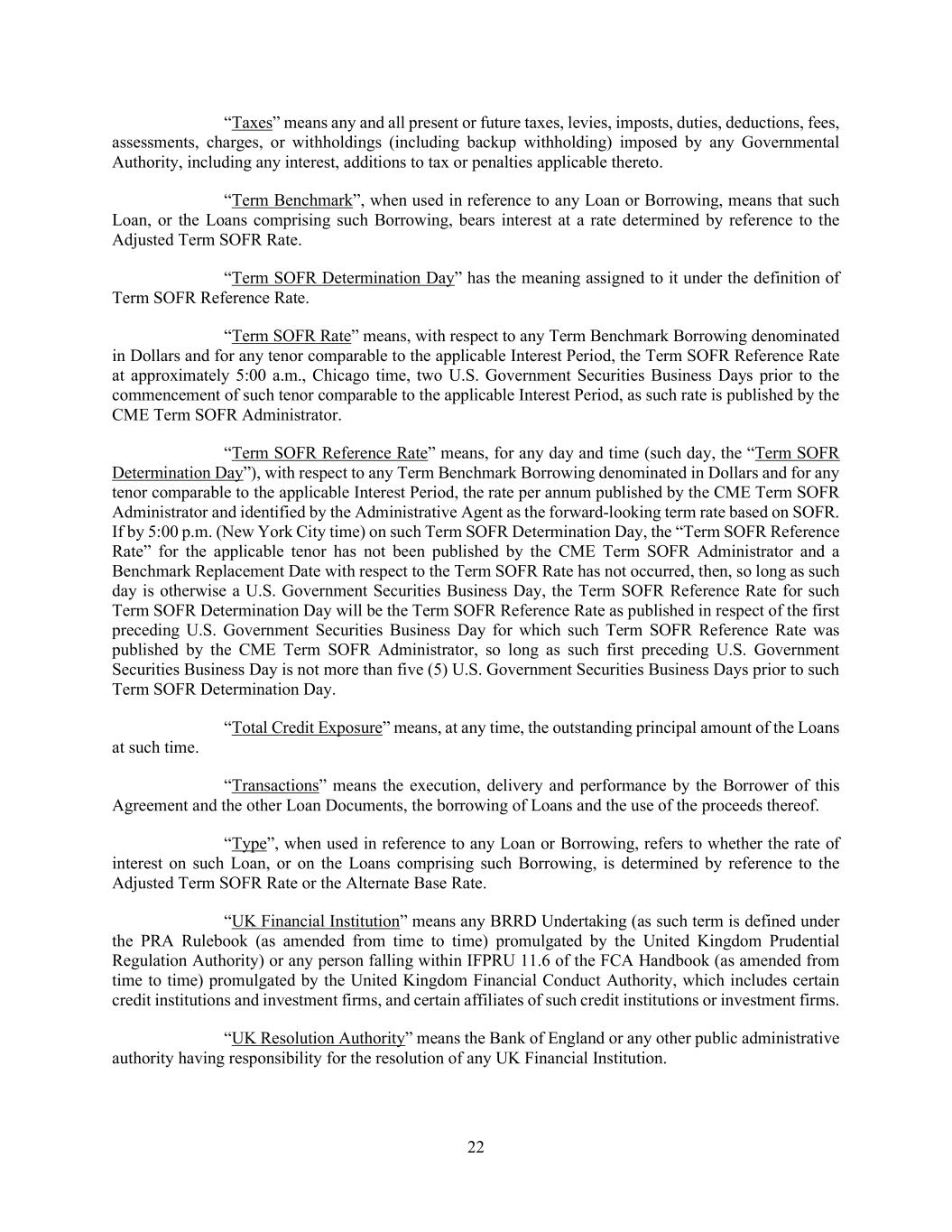 “Taxes” means any and all present or future taxes, levies, imposts, duties, deductions, fees, assessments, charges, or withholdings (including backup withholding) imposed by any Governmental Authority, including any interest, additions to tax or penalties applicable thereto.

“Term Benchmark”, when used in reference to any Loan or Borrowing, means that such Loan, or the Loans comprising such Borrowing, bears interest at a rate determined by reference to the Adjusted Term SOFR Rate.

“Term SOFR Determination Day” has the meaning assigned to it under the definition of Term SOFR Reference Rate.

“Term SOFR Rate” means, with respect to any Term Benchmark Borrowing denominated in Dollars and for any tenor comparable to the applicable Interest Period, the Term SOFR Reference Rate at approximately 5:00 a.m., Chicago time, two U.S. Government Securities Business Days prior to the commencement of such tenor comparable to the applicable Interest Period, as such rate is published by the CME Term SOFR Administrator.

“Term SOFR Reference Rate” means, for any day and time (such day, the “Term SOFR Determination Day”), with respect to any Term Benchmark Borrowing denominated in Dollars and for any tenor comparable to the applicable Interest Period, the rate per annum published by the CME Term SOFR Administrator and identified by the Administrative Agent as the forward-looking term rate based on SOFR. If by 5:00 p.m. (New York City time) on such Term SOFR Determination Day, the “Term SOFR Reference Rate” for the applicable tenor has not been published by the CME Term SOFR Administrator and a Benchmark Replacement Date with respect to the Term SOFR Rate has not occurred, then, so long as such day is otherwise a U.S. Government Securities Business Day, the Term SOFR Reference Rate for such Term SOFR Determination Day will be the Term SOFR Reference Rate as published in respect of the first preceding U.S. Government Securities Business Day for which such Term SOFR Reference Rate was published by the CME Term SOFR Administrator, so long as such first preceding U.S. Government Securities Business Day is not more than five (5) U.S. Government Securities Business Days prior to such Term SOFR Determination Day.

“Total Credit Exposure” means, at any time, the outstanding principal amount of the Loans at such time.

“Transactions” means the execution, delivery and performance by the Borrower of this Agreement and the other Loan Documents, the borrowing of Loans and the use of the proceeds thereof.

“Type”, when used in reference to any Loan or Borrowing, refers to whether the rate of interest on such Loan, or on the Loans comprising such Borrowing, is determined by reference to the Adjusted Term SOFR Rate or the Alternate Base Rate.

“UK Financial Institution” means any BRRD Undertaking (as such term is defined under the PRA Rulebook (as amended from time to time) promulgated by the United Kingdom Prudential Regulation Authority) or any person falling within IFPRU 11.6 of the FCA Handbook (as amended from time to time) promulgated by the United Kingdom Financial Conduct Authority, which includes certain credit institutions and investment firms, and certain affiliates of such credit institutions or investment firms.

“UK Resolution Authority” means the Bank of England or any other public administrative authority having responsibility for the resolution of any UK Financial Institution.

22